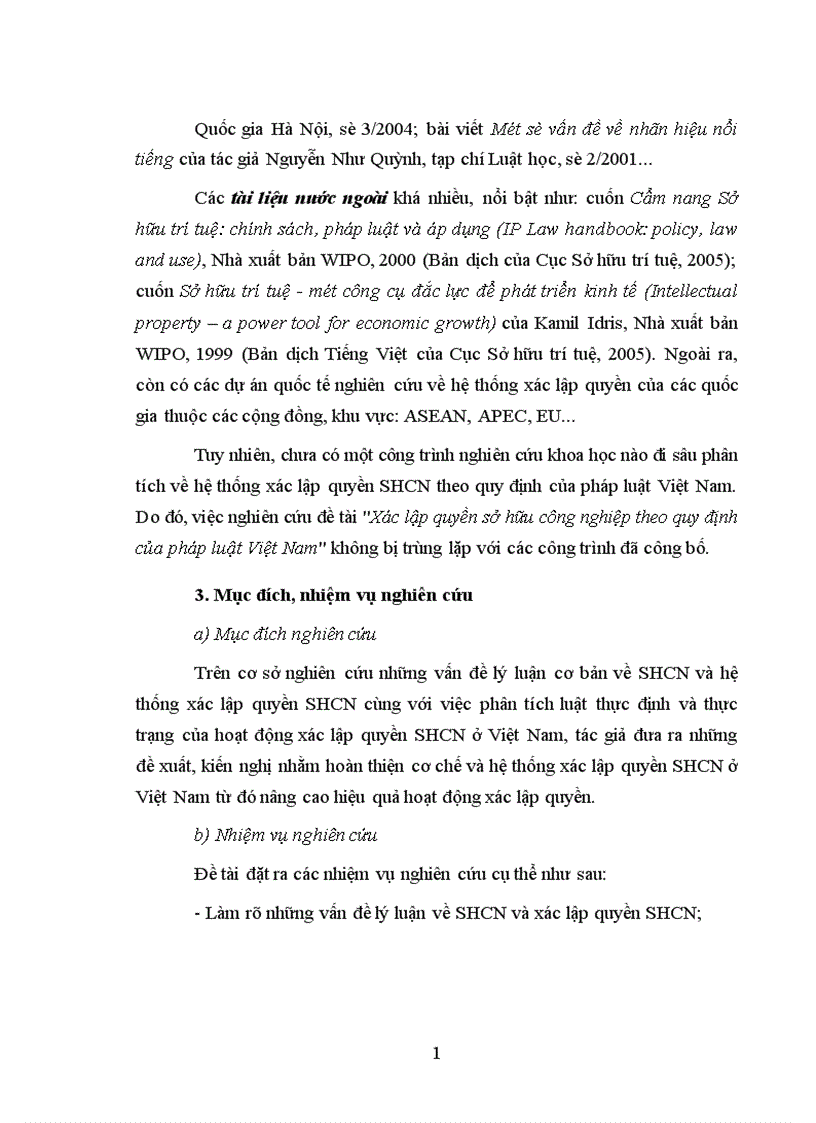 Quốc gia Hà Nội, sè 3/2004; bài viết Mét sè vấn đề về nhãn hiệu nổi tiếng của tác giả Nguyễn Như Quỳnh, tạp chí Luật học, sè 2/2001...

Các tài liệu nước ngoài khá nhiều, nổi bật như: cuốn Cẩm nang Sở hữu trí tuệ: chính sách, pháp luật và áp dụng (IP Law handbook: policy, law and use), Nhà xuất bản WIPO, 2000 (Bản dịch của Cục Sở hữu trí tuệ, 2005); cuốn Sở hữu trí tuệ - mét công cụ đắc lực để phát triển kinh tế (Intellectual property – a power tool for economic growth) của Kamil Idris, Nhà xuất bản WIPO, 1999 (Bản dịch Tiếng Việt của Cục Sở hữu trí tuệ, 2005). Ngoài ra, còn có các dự án quốc tế nghiên cứu về hệ thống xác lập quyền của các quốc gia thuộc các cộng đồng, khu vực: ASEAN, APEC, EU...

Tuy nhiên, chưa có một công trình nghiên cứu khoa học nào đi sâu phân tích về hệ thống xác lập quyền SHCN theo quy định của pháp luật Việt Nam. Do đó, việc nghiên cứu đề tài "Xác lập quyền sở hữu công nghiệp theo quy định của pháp luật Việt Nam" không bị trùng lặp với các công trình đã công bố.

3. Mục đích, nhiệm vụ nghiên cứu

a) Mục đích nghiên cứu

Trên cơ sở nghiên cứu những vấn đề lý luận cơ bản về SHCN và hệ thống xác lập quyền SHCN cùng với việc phân tích luật thực định và thực trạng của hoạt động xác lập quyền SHCN ở Việt Nam, tác giả đưa ra những đề xuất, kiến nghị nhằm hoàn thiện cơ chế và hệ thống xác lập quyền SHCN ở Việt Nam từ đó nâng cao hiệu quả hoạt động xác lập quyền.

b) Nhiệm vụ nghiên cứu

Đề tài đặt ra các nhiệm vụ nghiên cứu cụ thể như sau:

- Làm rõ những vấn đề lý luận về SHCN và xác lập quyền SHCN;

1